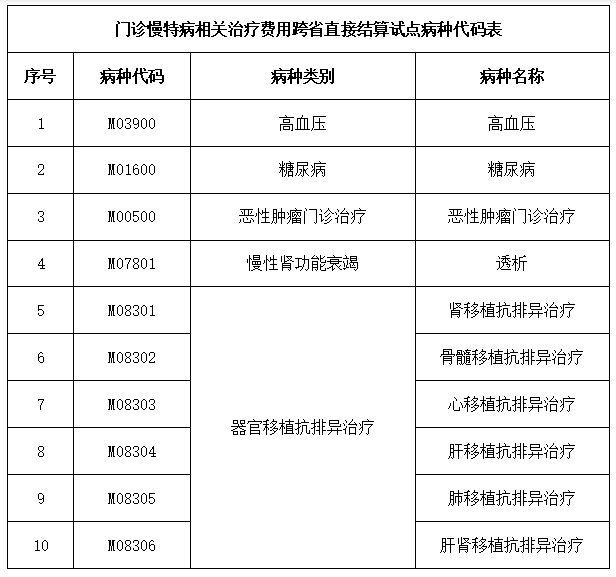 门诊慢特病相关治疗费用跨省直接结算试点病种代码表

| 序号 | 病种代码 | 病种类别 | 病种名称 |
|---|---|---|---|
| 1 | M03900 | 高血压 | 高血压 |
| 2 | M01600 | 糖尿病 | 糖尿病 |
| 3 | M00500 | 恶性肿瘤门诊治疗 | 恶性肿瘤门诊治疗 |
| 4 | M07801 | 慢性肾功能衰竭 | 透析 |
| 5 | M08301 | 器官移植抗排异治疗 | 肾移植抗排异治疗 |
| 6 | M08302 | | 骨髓移植抗排异治疗 |
| 7 | M08303 | | 心移植抗排异治疗 |
| 8 | M08304 | | 肝移植抗排异治疗 |
| 9 | M08305 | | 肺移植抗排异治疗 |
| 10 | M08306 | | 肝肾移植抗排异治疗 |